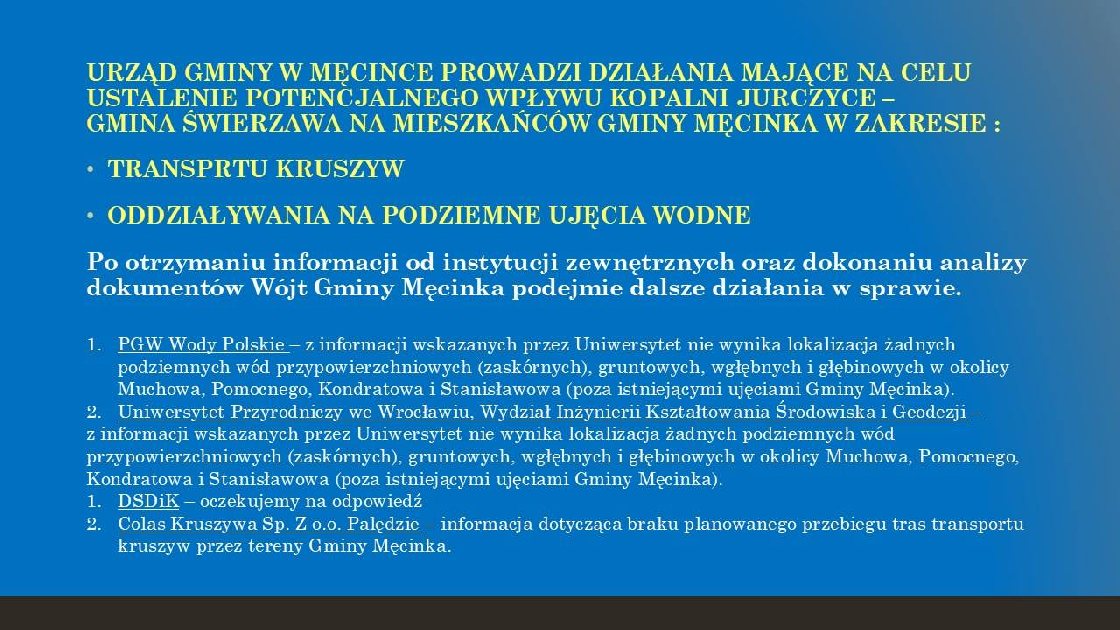 URZĄD GMINY W MĘCINCE PROWADZI DZIAŁANIA MAJĄCE NA CELU USTALENIE POTENCJALNEGO WPŁYWU KOPALNI JURCZYCE – GMINA ŚWIERZAWA NA MIESZKAŃCÓW GMINY MĘCINKA W ZAKRESIE :

• TRANSPRTU KRUSZYW

• ODDZIAŁYWANIA NA PODZIEMNE UJĘCIA WODNE

Po otrzymaniu informacji od instytucji zewnętrznych oraz dokonaniu analizy dokumentów Wójt Gminy Męcinka podejmie dalsze działania w sprawie.

1. PGW Wody Polskie – z informacji wskazanych przez Uniwersytet nie wynika lokalizacja żadnych podziemnych wód przypowierzchniowych (zaskórnych), gruntowych, wgłębnych i głębinowych w okolicy Muchowa, Pomocnego, Kondratowa i Stanisławowa (poza istniejącymi ujęciami Gminy Męcinka).
2. Uniwersytet Przyrodniczy we Wrocławiu, Wydział Inżynierii Kształtowania Środowiska i Geodezji – z informacji wskazanych przez Uniwersytet nie wynika lokalizacja żadnych podziemnych wód przypowierzchniowych (zaskórnych), gruntowych, wgłębnych i głębinowych w okolicy Muchowa, Pomocnego, Kondratowa i Stanisławowa (poza istniejącymi ujęciami Gminy Męcinka).
1. DSDiK – oczekujemy na odpowiedź
2. Colas Kruszywa Sp. Z o.o. Palędzie – informacja dotycząca braku planowanego przebiegu tras transportu kruszyw przez tereny Gminy Męcinka.